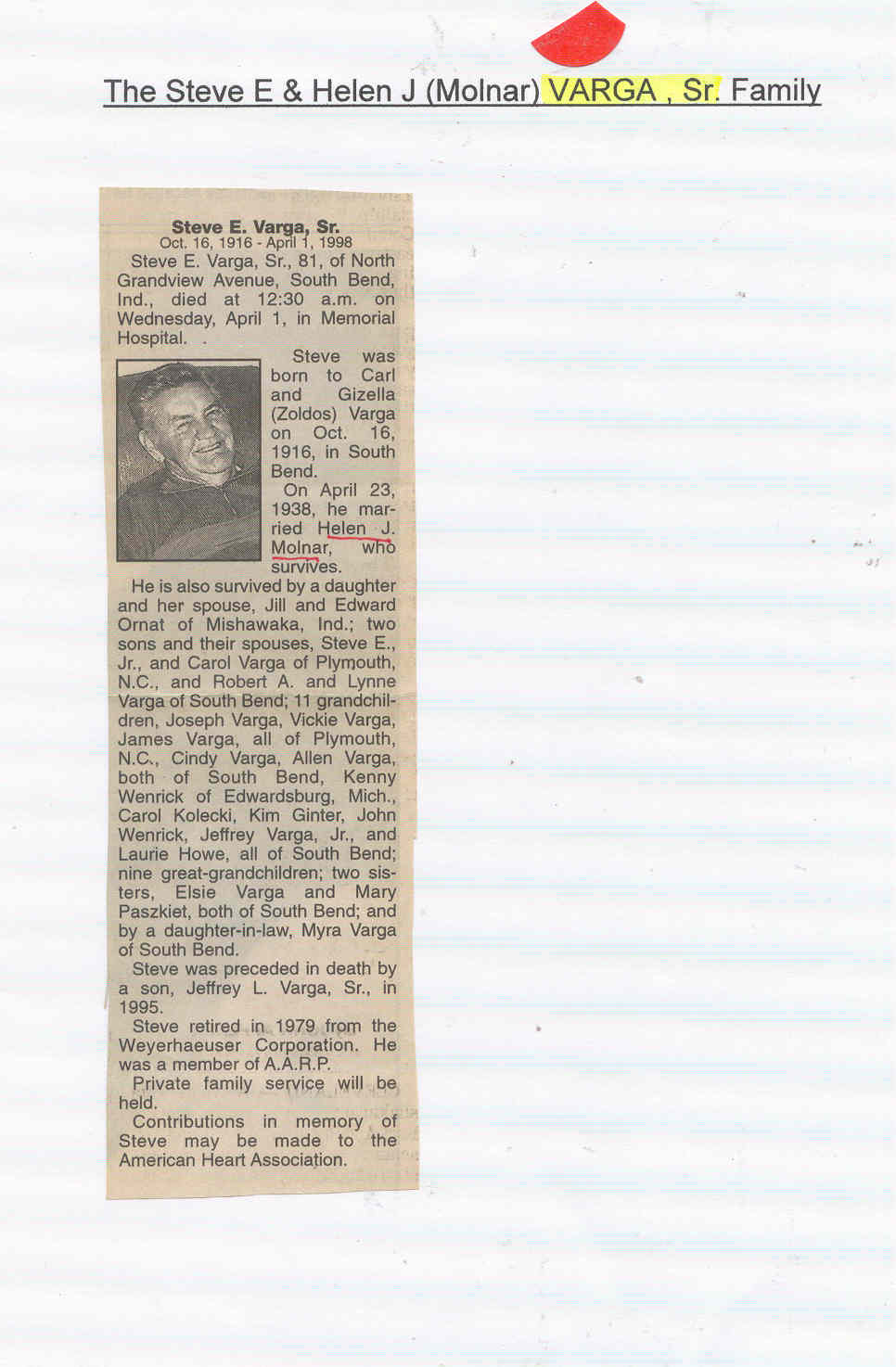 The Steve E & Helen J (Molnar) VARGA , Sr. Family

Steve E. Varga, Sr.
Oct. 16, 1916 - April 1, 1998

Steve E. Varga, Sr., 81, of North Grandview Avenue, South Bend, Ind., died at 12:30 a.m. on Wednesday, April 1, in Memorial Hospital.

Steve was born to Carl and Gizella (Zoldos) Varga on Oct. 16, 1916, in South Bend.

On April 23, 1938, he married Helen J. Molnar, who survives.

He is also survived by a daughter and her spouse, Jill and Edward Ornat of Mishawaka, Ind.; two sons and their spouses, Steve E., Jr., and Carol Varga of Plymouth, N.C., and Robert A. and Lynne Varga of South Bend; 11 grandchildren, Joseph Varga, Vickie Varga, James Varga, all of Plymouth, N.C., Cindy Varga, Allen Varga, both of South Bend, Kenny Wenrick of Edwardsburg, Mich., Carol Kolecki, Kim Ginter, John Wenrick, Jeffrey Varga, Jr., and Laurie Howe, all of South Bend; nine great-grandchildren; two sisters, Elsie Varga and Mary Paszkiet, both of South Bend; and by a daughter-in-law, Myra Varga of South Bend.

Steve was preceded in death by a son, Jeffrey L. Varga, Sr., in 1995.

Steve retired in 1979 from the Weyerhaeuser Corporation. He was a member of A.A.R.P.

Private family service will be held.

Contributions in memory of Steve may be made to the American Heart Association.